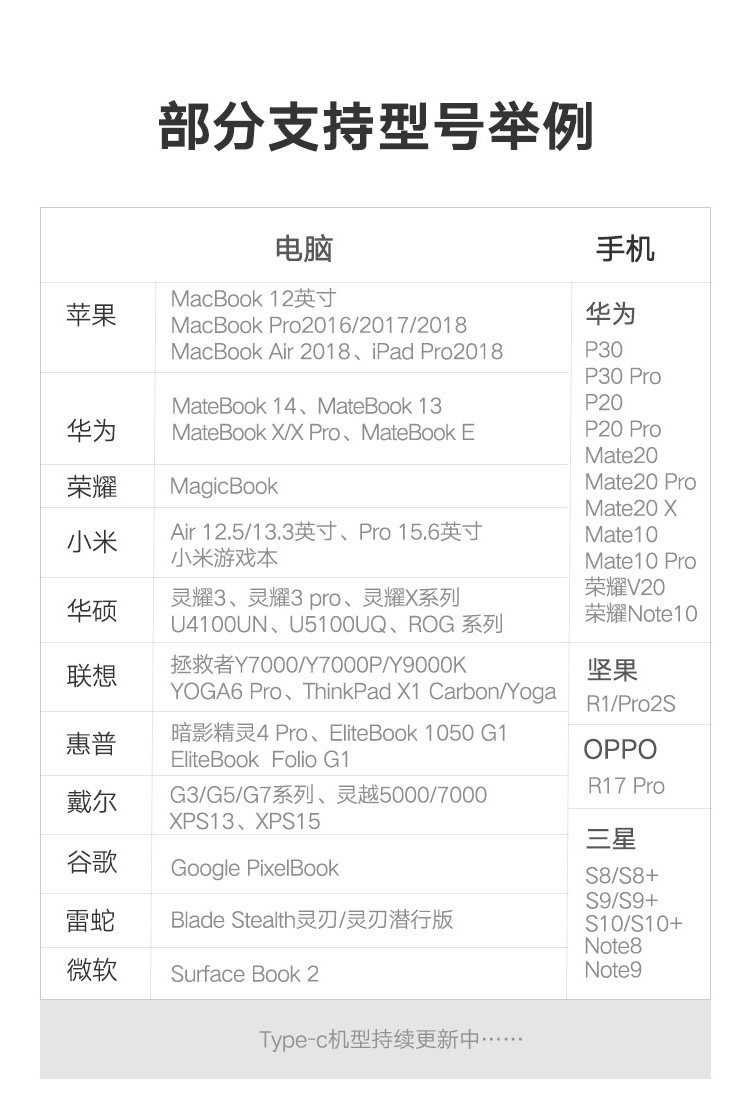 部分支持型号举例

电脑

苹果
MacBook 12英寸
MacBook Pro2016/2017/2018
MacBook Air 2018、iPad Pro2018

华为
MateBook 14、MateBook 13
MateBook X/X Pro、MateBook E

荣耀
MagicBook

小米
Air 12.5/13.3英寸、Pro 15.6英寸
小米游戏本

华硕
灵耀3、灵耀3 pro、灵耀X系列
U4100UN、U5100UQ、ROG 系列

联想
拯救者Y7000/Y7000P/Y9000K
YOGA6 Pro、ThinkPad X1 Carbon/Yoga

惠普
暗影精灵4 Pro、EliteBook 1050 G1
EliteBook Folio G1

戴尔
G3/G5/G7系列、灵越5000/7000
XPS13、XPS15

谷歌
Google PixelBook

雷蛇
Blade Stealth灵刃/灵刃潜行版

微软
Surface Book 2

手机

华为
P30
P30 Pro
P20
P20 Pro
Mate20
Mate20 Pro
Mate20 X
Mate10
Mate10 Pro
荣耀V20
荣耀Note10

坚果
R1/Pro2S

OPPO
R17 Pro

三星
S8/S8+
S9/S9+
S10/S10+
Note8
Note9

Type-c机型持续更新中……